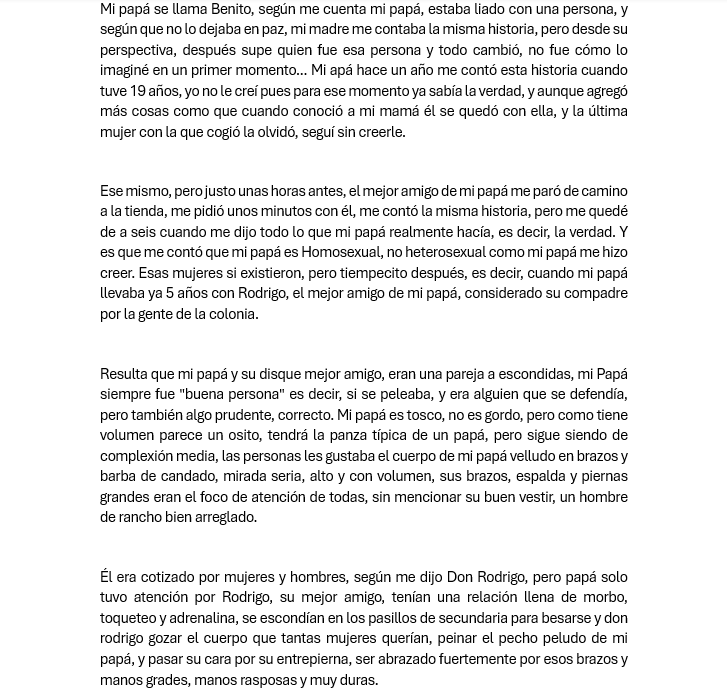 Mi papá se llama Benito, según me cuenta mi papá, estaba liado con una persona, y según que no lo dejaba en paz, mi madre me contaba la misma historia, pero desde su perspectiva, después supe quien fue esa persona y todo cambió, no fue cómo lo imaginé en un primer momento... Mi apá hace un año me contó esta historia cuando tuve 19 años, yo no le creí pues para ese momento ya sabía la verdad, y aunque agregó más cosas como que cuando conoció a mi mamá él se quedó con ella, y la última mujer con la que cogió la olvidó, seguí sin creerle.

Ese mismo, pero justo unas horas antes, el mejor amigo de mi papá me paró de camino a la tienda, me pidió unos minutos con él, me contó la misma historia, pero me quedé de a seis cuando me dijo todo lo que mi papá realmente hacía, es decir, la verdad. Y es que me contó que mi papá es Homosexual, no heterosexual como mi papá me hizo creer. Esas mujeres si existieron, pero tiempecito después, es decir, cuando mi papá llevaba ya 5 años con Rodrigo, el mejor amigo de mi papá, considerado su compadre por la gente de la colonia.

Resulta que mi papá y su disque mejor amigo, eran una pareja a escondidas, mi Papá siempre fue "buena persona" es decir, si se peleaba, y era alguien que se defendía, pero también algo prudente, correcto. Mi papá es tosco, no es gordo, pero como tiene volumen parece un osito, tendrá la panza típica de un papá, pero sigue siendo de complexión media, las personas les gustaba el cuerpo de mi papá velludo en brazos y barba de candado, mirada seria, alto y con volumen, sus brazos, espalda y piernas grandes eran el foco de atención de todas, sin mencionar su buen vestir, un hombre de rancho bien arreglado.

Él era cotizado por mujeres y hombres, según me dijo Don Rodrigo, pero papá solo tuvo atención por Rodrigo, su mejor amigo, tenían una relación llena de morbo, toqueteo y adrenalina, se escondían en los pasillos de secundaria para besarse y don rodrigo gozar el cuerpo que tantas mujeres querían, peinar el pecho peludo de mi papá, y pasar su cara por su entrepierna, ser abrazado fuertemente por esos brazos y manos grades, manos rasposas y muy duras.